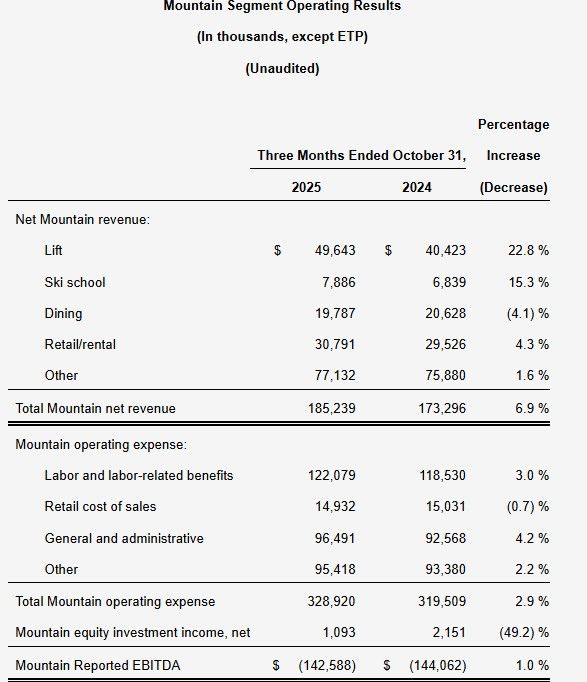 Mountain Segment Operating Results

(In thousands, except ETP)

(Unaudited)

| | Three Months Ended October 31, 2025 | Three Months Ended October 31, 2024 | Percentage Increase (Decrease) |
|---|---|---|---|
| Net Mountain revenue: | | | |
| Lift | $ 49,643 | $ 40,423 | 22.8 % |
| Ski school | 7,886 | 6,839 | 15.3 % |
| Dining | 19,787 | 20,628 | (4.1) % |
| Retail/rental | 30,791 | 29,526 | 4.3 % |
| Other | 77,132 | 75,880 | 1.6 % |
| Total Mountain net revenue | 185,239 | 173,296 | 6.9 % |
| Mountain operating expense: | | | |
| Labor and labor-related benefits | 122,079 | 118,530 | 3.0 % |
| Retail cost of sales | 14,932 | 15,031 | (0.7) % |
| General and administrative | 96,491 | 92,568 | 4.2 % |
| Other | 95,418 | 93,380 | 2.2 % |
| Total Mountain operating expense | 328,920 | 319,509 | 2.9 % |
| Mountain equity investment income, net | 1,093 | 2,151 | (49.2) % |
| Mountain Reported EBITDA | $ (142,588) | $ (144,062) | 1.0 % |